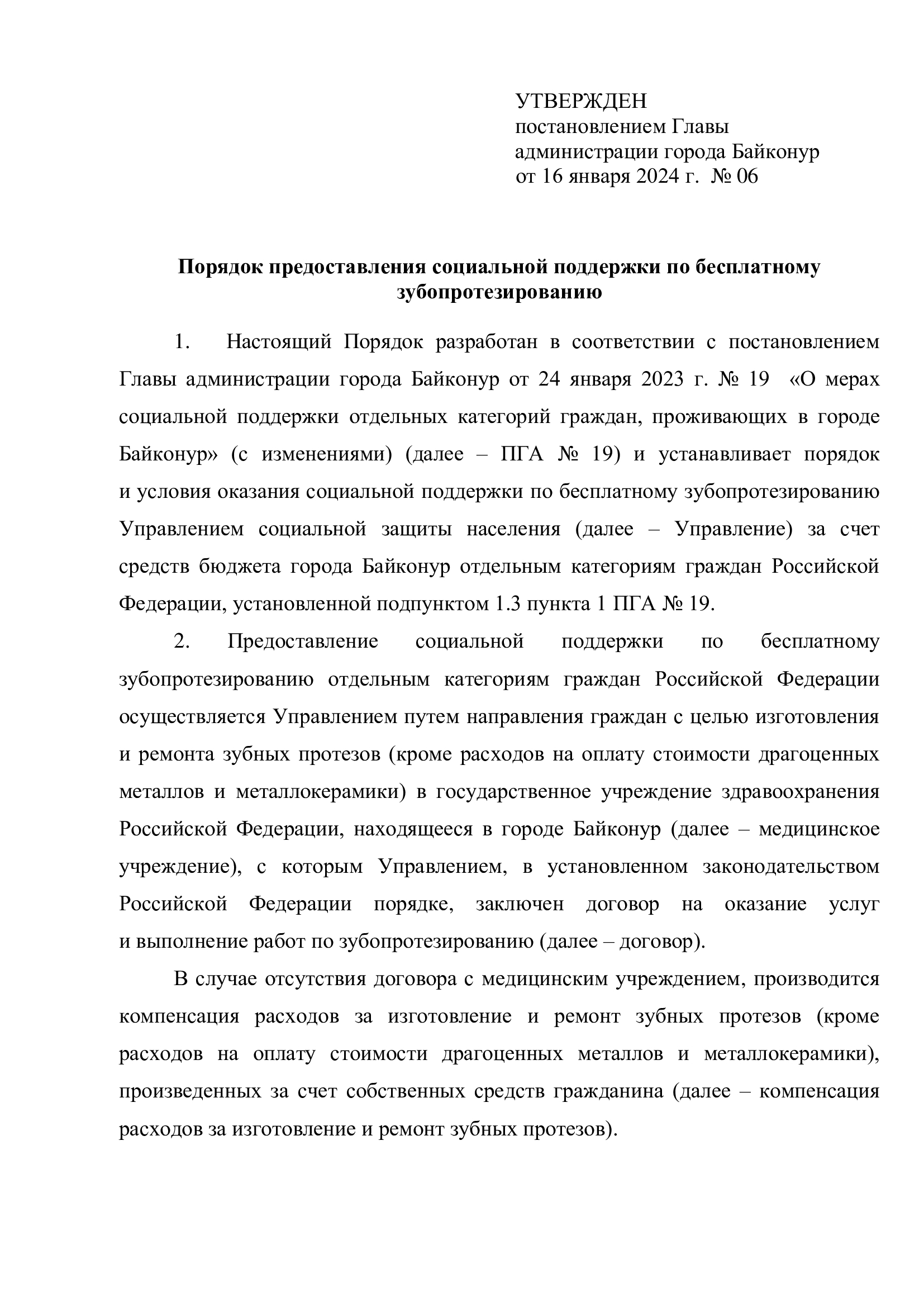 УТВЕРЖДЕН
постановлением Главы
администрации города Байконур
от 16 января 2024 г. № 06

Порядок предоставления социальной поддержки по бесплатному зубопротезированию

1. Настоящий Порядок разработан в соответствии с постановлением Главы администрации города Байконур от 24 января 2023 г. № 19 «О мерах социальной поддержки отдельных категорий граждан, проживающих в городе Байконур» (с изменениями) (далее – ПГА № 19) и устанавливает порядок и условия оказания социальной поддержки по бесплатному зубопротезированию Управлением социальной защиты населения (далее – Управление) за счет средств бюджета города Байконур отдельным категориям граждан Российской Федерации, установленной подпунктом 1.3 пункта 1 ПГА № 19.

2. Предоставление социальной поддержки по бесплатному зубопротезированию отдельным категориям граждан Российской Федерации осуществляется Управлением путем направления граждан с целью изготовления и ремонта зубных протезов (кроме расходов на оплату стоимости драгоценных металлов и металлокерамики) в государственное учреждение здравоохранения Российской Федерации, находящееся в городе Байконур (далее – медицинское учреждение), с которым Управлением, в установленном законодательством Российской Федерации порядке, заключен договор на оказание услуг и выполнение работ по зубопротезированию (далее – договор).

В случае отсутствия договора с медицинским учреждением, производится компенсация расходов за изготовление и ремонт зубных протезов (кроме расходов на оплату стоимости драгоценных металлов и металлокерамики), произведенных за счет собственных средств гражданина (далее – компенсация расходов за изготовление и ремонт зубных протезов).